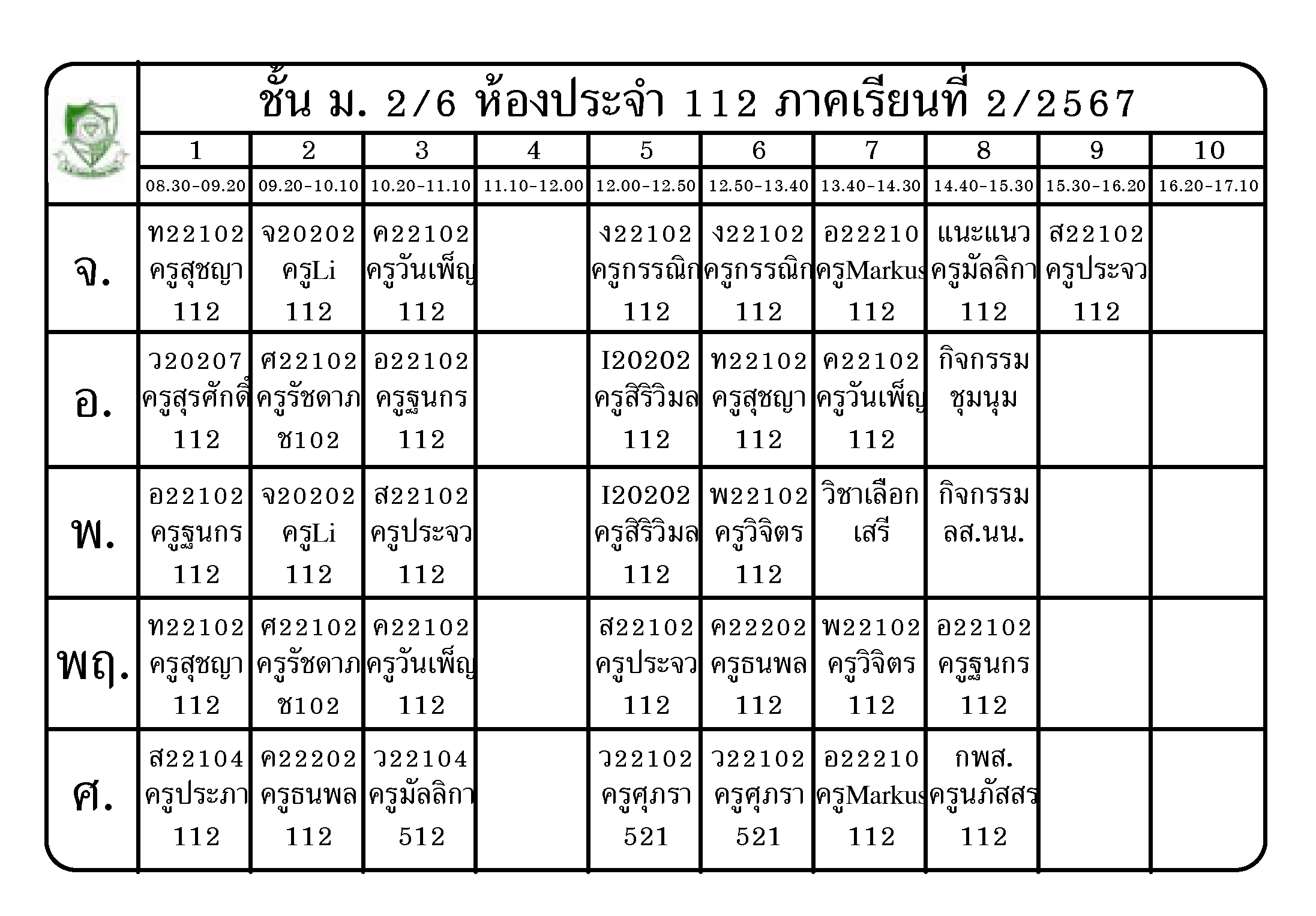 ชั้น ม. 2/6 ห้องประจำ 112 ภาคเรียนที่ 2/2567

|  | 1 | 2 | 3 | 4 | 5 | 6 | 7 | 8 | 9 | 10 |
|---|---|---|---|---|---|---|---|---|---|---|
|  | 08.30-09.20 | 09.20-10.10 | 10.20-11.10 | 11.10-12.00 | 12.00-12.50 | 12.50-13.40 | 13.40-14.30 | 14.40-15.30 | 15.30-16.20 | 16.20-17.10 |
| จ. | ท22102 ครูสุชญา 112 | จ20202 ครูLi 112 | ค22102 ครูวันเพ็ญ 112 |  | ง22102 ครูกรรณิก 112 | ง22102 ครูกรรณิก 112 | อ22210 ครูMarkus 112 | แนะแนว ครูมัลลิกา 112 | ส22102 ครูประจว 112 |  |
| อ. | ว20207 ครูสุรศักดิ์ 112 | ศ22102 ครูรัชดาภ ช102 | อ22102 ครูฐนกร 112 |  | I20202 ครูสิริวิมล 112 | ท22102 ครูสุชญา 112 | ค22102 ครูวันเพ็ญ 112 | กิจกรรม ชุมนุม |  |  |
| พ. | อ22102 ครูฐนกร 112 | จ20202 ครูLi 112 | ส22102 ครูประจว 112 |  | I20202 ครูสิริวิมล 112 | พ22102 ครูวิจิตร 112 | วิชาเลือก เสรี | กิจกรรม ลส.นน. |  |  |
| พฤ. | ท22102 ครูสุชญา 112 | ศ22102 ครูรัชดาภ ช102 | ค22102 ครูวันเพ็ญ 112 |  | ส22102 ครูประจว 112 | ค22202 ครูธนพล 112 | พ22102 ครูวิจิตร 112 | อ22102 ครูฐนกร 112 |  |  |
| ศ. | ส22104 ครูประภา 112 | ค22202 ครูธนพล 112 | ว22104 ครูมัลลิกา 512 |  | ว22102 ครูศุภรา 521 | ว22102 ครูศุภรา 521 | อ22210 ครูMarkus 112 | กพส. ครูนภัสสร 112 |  |  |